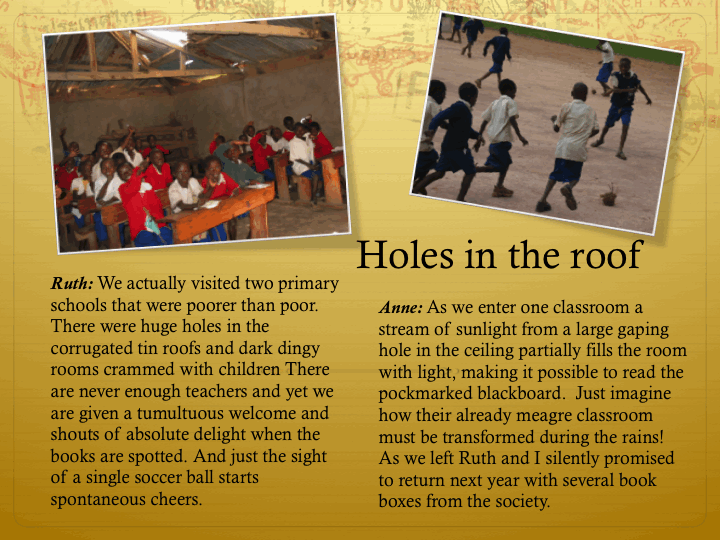 Holes in the roof

Ruth: We actually visited two primary schools that were poorer than poor. There were huge holes in the corrugated tin roofs and dark dingy rooms crammed with children There are never enough teachers and yet we are given a tumultuous welcome and shouts of absolute delight when the books are spotted. And just the sight of a single soccer ball starts spontaneous cheers.

Anne: As we enter one classroom a stream of sunlight from a large gaping hole in the ceiling partially fills the room with light, making it possible to read the pockmarked blackboard. Just imagine how their already meagre classroom must be transformed during the rains! As we left Ruth and I silently promised to return next year with several book boxes from the society.